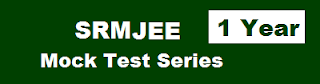 SRMJEE
1 Year
Mock Test Series